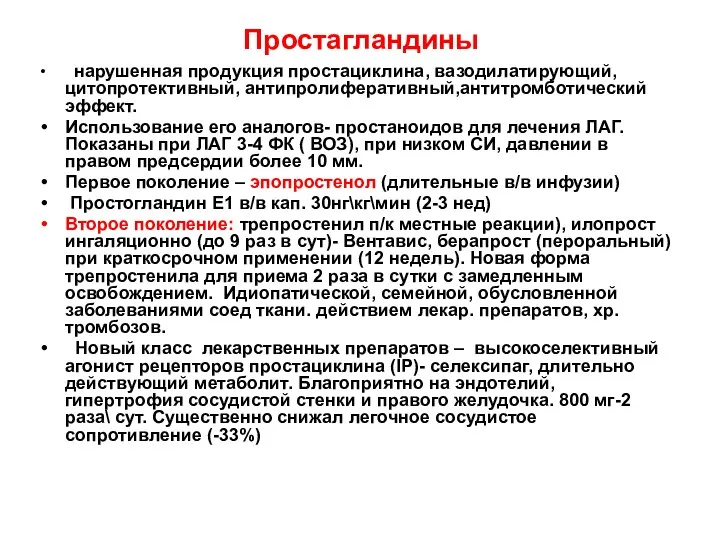 Простагландины

• нарушенная продукция простациклина, вазодилатирующий, цитопротективный, антипролиферативный,антитромботический эффект.

• Использование его аналогов- простаноидов для лечения ЛАГ. Показаны при ЛАГ 3-4 ФК ( ВОЗ), при низком СИ, давлении в правом предсердии более 10 мм.

• Первое поколение – эпопростенол (длительные в/в инфузии)

• Простогландин Е1 в/в кап. 30нг\кг\мин (2-3 нед)

• Второе поколение: трепростенил п/к местные реакции), илопрост ингаляционно (до 9 раз в сут)- Вентавис, берапрост (пероральный) при краткосрочном применении (12 недель). Новая форма трепростенила для приема 2 раза в сутки с замедленным освобождением. Идиопатической, семейной, обусловленной заболеваниями соед ткани. действием лекар. препаратов, хр. тромбозов.

• Новый класс лекарственных препаратов – высокоселективный агонист рецепторов простациклина (IP)- селексипаг, длительно действующий метаболит. Благоприятно на эндотелий, гипертрофия сосудистой стенки и правого желудочка. 800 мг-2 раза\ сут. Существенно снижал легочное сосудистое сопротивление (-33%)